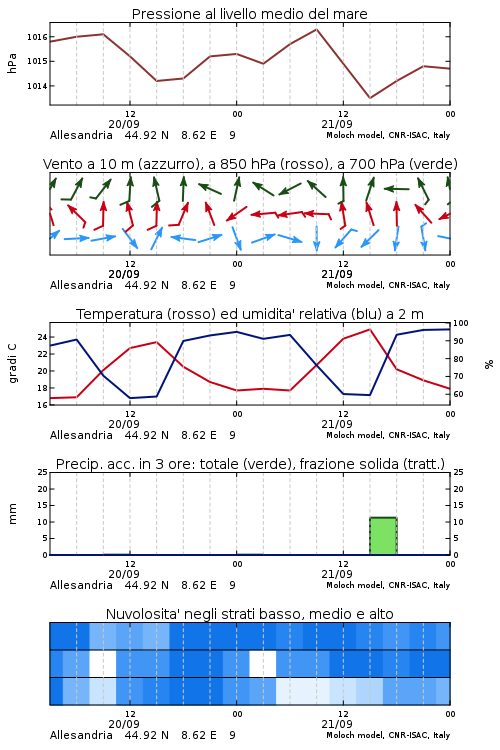 Pressione al livello medio del mare

hPa

1016
1015
1014

12
00
12
00
20/09
21/09
Allesandria 44.92 N 8.62 E 9
Moloch model, CNR-ISAC, Italy

Vento a 10 m (azzurro), a 850 hPa (rosso), a 700 hPa (verde)

12
00
12
00
20/09
21/09
Allesandria 44.92 N 8.62 E 9
Moloch model, CNR-ISAC, Italy

Temperatura (rosso) ed umidita' relativa (blu) a 2 m

gradi C

24
22
20
18
16

100
90
80
70
60

%

12
00
12
00
20/09
21/09
Allesandria 44.92 N 8.62 E 9
Moloch model, CNR-ISAC, Italy

Precip. acc. in 3 ore: totale (verde), frazione solida (tratt.)

mm

25
20
15
10
5
0

25
20
15
10
5
0

12
00
12
00
20/09
21/09
Allesandria 44.92 N 8.62 E 9
Moloch model, CNR-ISAC, Italy

Nuvolosita' negli strati basso, medio e alto

12
00
12
00
20/09
21/09
Allesandria 44.92 N 8.62 E 9
Moloch model, CNR-ISAC, Italy